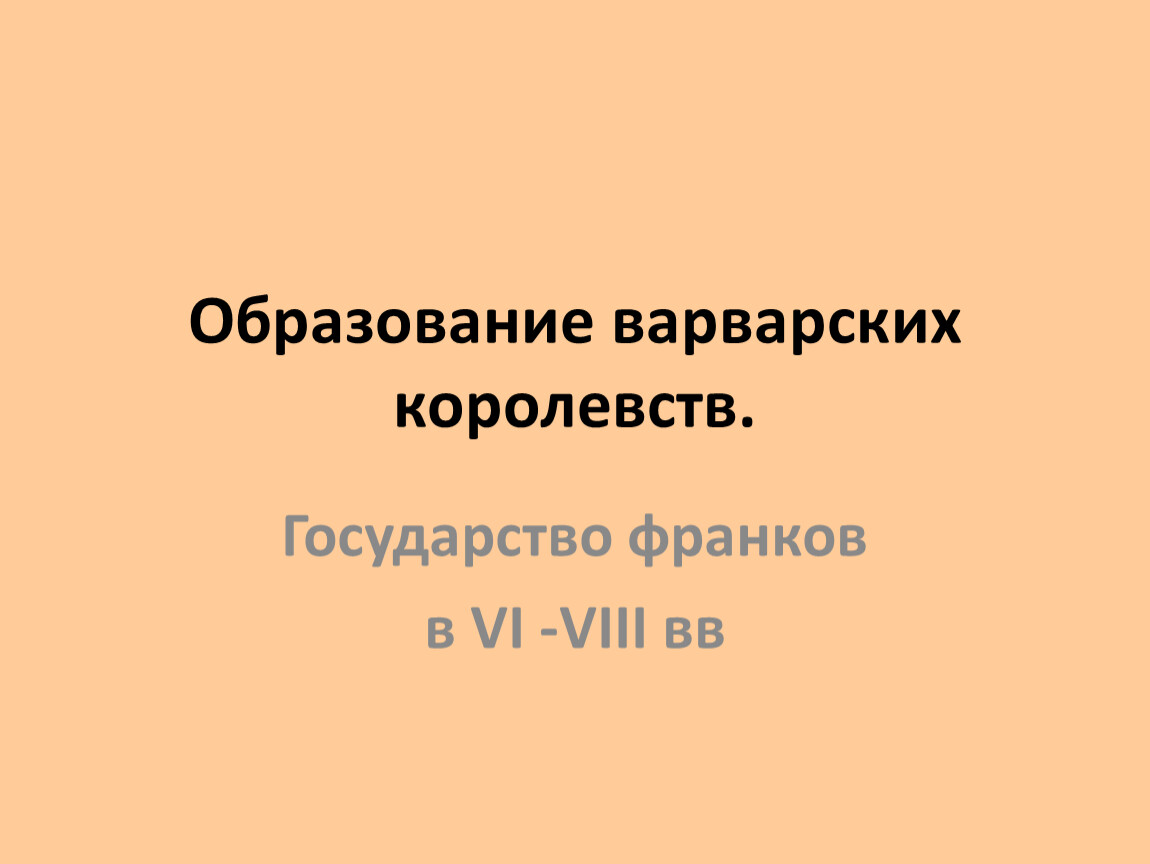 Образование варварских королевств.

Государство франков

в VI -VIII вв